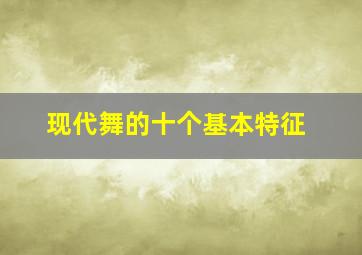 现代舞的十个基本特征